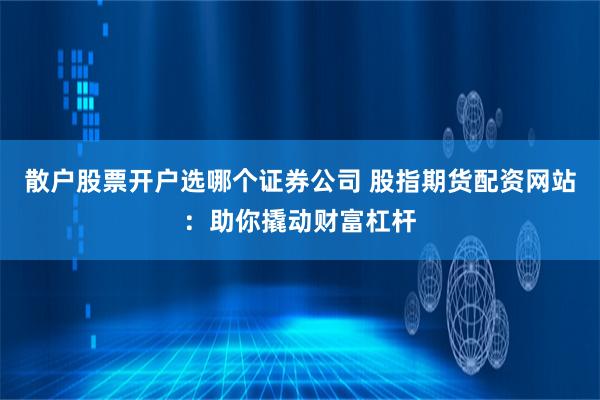 散户股票开户选哪个证券公司 股指期货配资网站：助你撬动财富杠杆